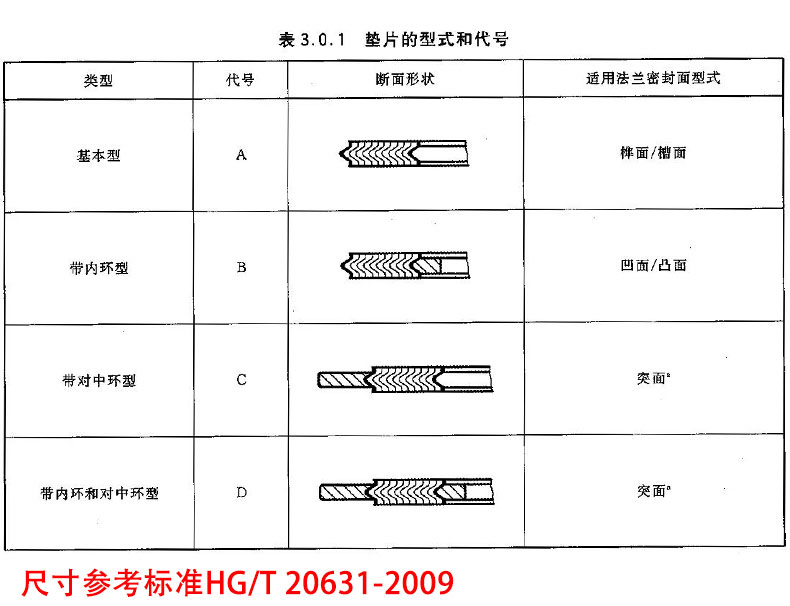 表3.0.1 垫片的型式和代号

| 类型 | 代号 | 断面形状 | 适用法兰密封面型式 |
|---|---|---|---|
| 基本型 | A | | 榫面/槽面 |
| 带内环型 | B | | 凹面/凸面 |
| 带对中环型 | C | | 突面$^{a}$ |
| 带内环和对中环型 | D | | 突面$^{a}$ |

尺寸参考标准HG/T 20631-2009